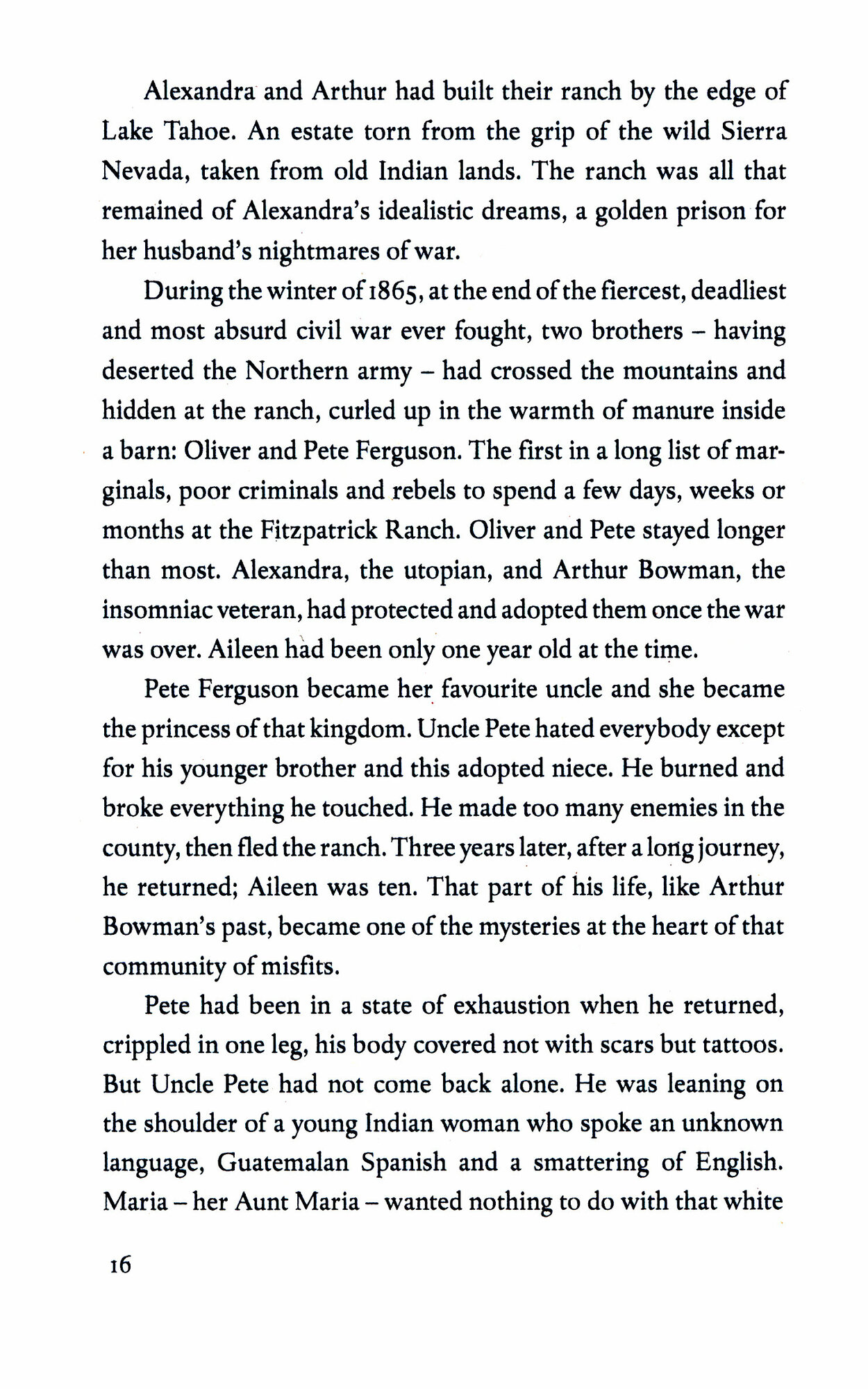 Alexandra and Arthur had built their ranch by the edge of Lake Tahoe. An estate torn from the grip of the wild Sierra Nevada, taken from old Indian lands. The ranch was all that remained of Alexandra's idealistic dreams, a golden prison for her husband's nightmares of war.

During the winter of 1865, at the end of the fiercest, deadliest and most absurd civil war ever fought, two brothers – having deserted the Northern army – had crossed the mountains and hidden at the ranch, curled up in the warmth of manure inside a barn: Oliver and Pete Ferguson. The first in a long list of marginals, poor criminals and rebels to spend a few days, weeks or months at the Fitzpatrick Ranch. Oliver and Pete stayed longer than most. Alexandra, the utopian, and Arthur Bowman, the insomniac veteran, had protected and adopted them once the war was over. Aileen had been only one year old at the time.

Pete Ferguson became her favourite uncle and she became the princess of that kingdom. Uncle Pete hated everybody except for his younger brother and this adopted niece. He burned and broke everything he touched. He made too many enemies in the county, then fled the ranch. Three years later, after a long journey, he returned; Aileen was ten. That part of his life, like Arthur Bowman's past, became one of the mysteries at the heart of that community of misfits.

Pete had been in a state of exhaustion when he returned, crippled in one leg, his body covered not with scars but tattoos. But Uncle Pete had not come back alone. He was leaning on the shoulder of a young Indian woman who spoke an unknown language, Guatemalan Spanish and a smattering of English. Maria – her Aunt Maria – wanted nothing to do with that white

16